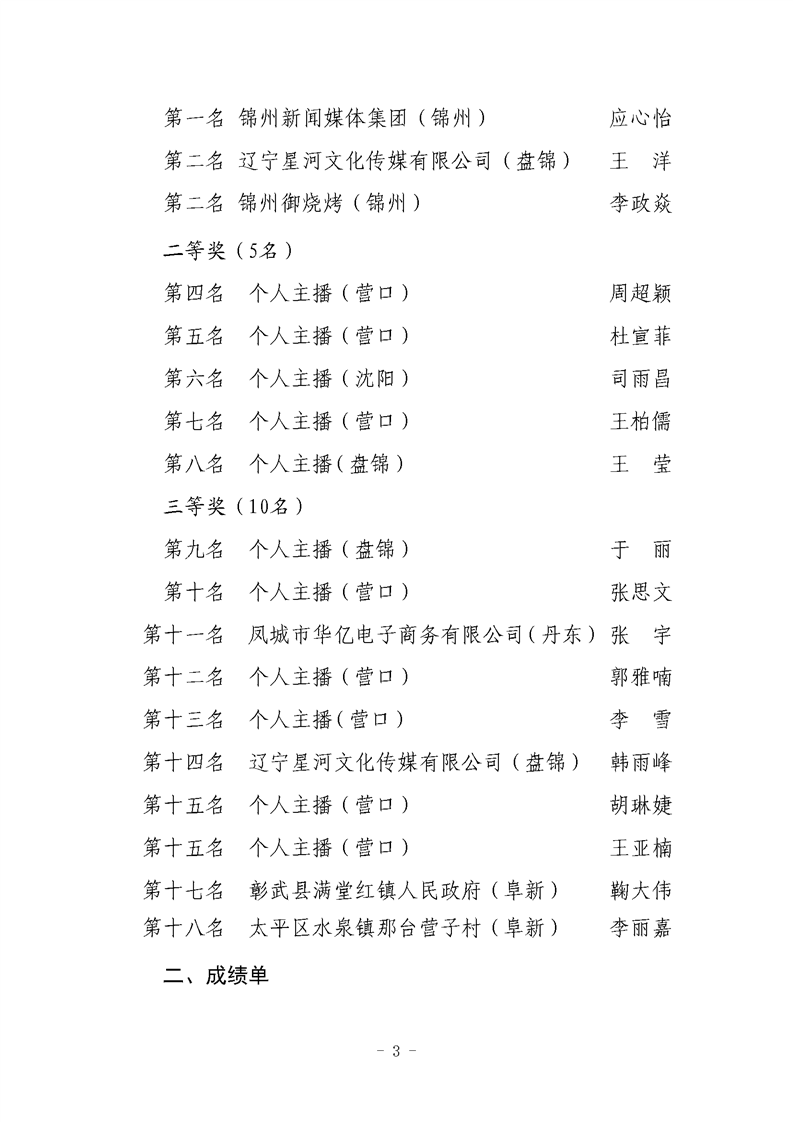 第一名 锦州新闻媒体集团（锦州） 应心怡

第二名 辽宁星河文化传媒有限公司（盘锦） 王 洋

第二名 锦州御烧烤（锦州） 李政焱

二等奖（5名）

第四名 个人主播（营口） 周超颖

第五名 个人主播（营口） 杜宣菲

第六名 个人主播（沈阳） 司雨昌

第七名 个人主播（营口） 王柏儒

第八名 个人主播（盘锦） 王 莹

三等奖（10名）

第九名 个人主播（盘锦） 于 丽

第十名 个人主播（营口） 张思文

第十一名 凤城市华亿电子商务有限公司（丹东） 张 宇

第十二名 个人主播（营口） 郭雅喃

第十三名 个人主播（营口） 李 雪

第十四名 辽宁星河文化传媒有限公司（盘锦） 韩雨峰

第十五名 个人主播（营口） 胡琳婕

第十五名 个人主播（营口） 王亚楠

第十七名 彰武县满堂红镇人民政府（阜新） 鞠大伟

第十八名 太平区水泉镇那台营子村（阜新） 李丽嘉

二、成绩单

- 3 -